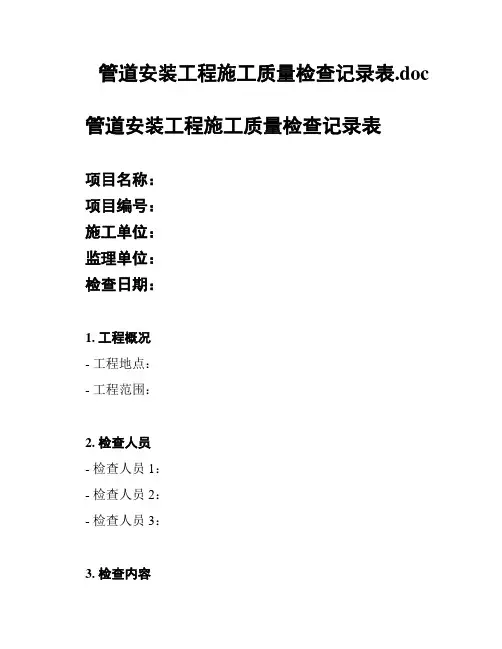 管道安装工程施工质量检查记录表.doc

管道安装工程施工质量检查记录表

项目名称：
项目编号：
施工单位：
监理单位：
检查日期：

1. 工程概况
- 工程地点：
- 工程范围：

2. 检查人员
- 检查人员 1：
- 检查人员 2：
- 检查人员 3：

3. 检查内容